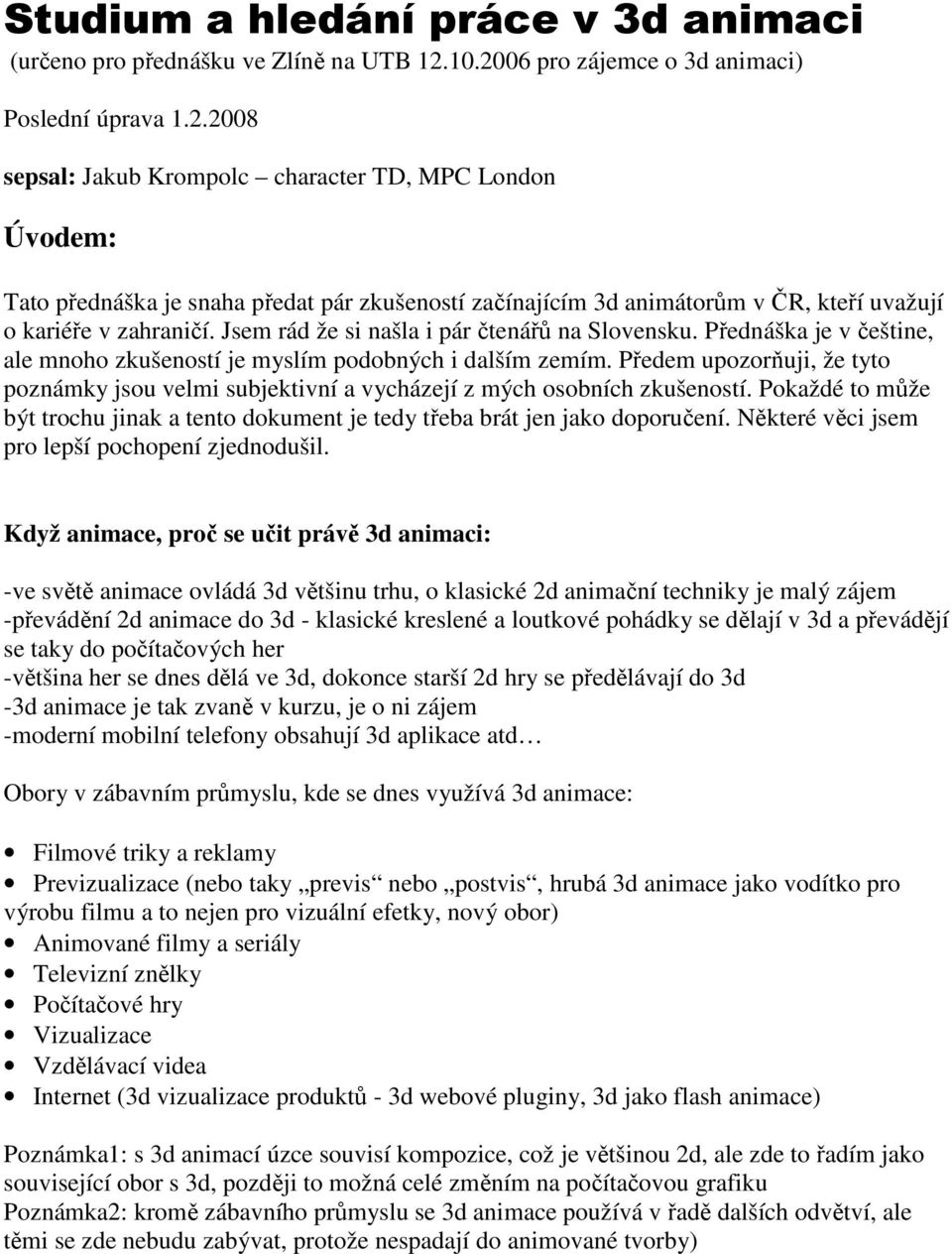 Studium a hledání práce v 3d animaci
(určeno pro přednášku ve Zlíně na UTB 12.10.2006 pro zájemce o 3d animaci)

Poslední úprava 1.2.2008

sepsal: Jakub Krompolc – character TD, MPC London

Úvodem:

Tato přednáška je snaha předat pár zkušeností začínajícím 3d animátorům v ČR, kteří uvažují o kariéře v zahraničí. Jsem rád že si našla i pár čtenářů na Slovensku. Přednáška je v češtine, ale mnoho zkušeností je myslím podobných i dalším zemím. Předem upozorňuji, že tyto poznámky jsou velmi subjektivní a vycházejí z mých osobních zkušeností. Pokaždé to může být trochu jinak a tento dokument je tedy třeba brát jen jako doporučení. Některé věci jsem pro lepší pochopení zjednodušil.

Když animace, proč se učit právě 3d animaci:

-ve světě animace ovládá 3d většinu trhu, o klasické 2d animační techniky je malý zájem
-převádění 2d animace do 3d - klasické kreslené a loutkové pohádky se dělají v 3d a převádějí se taky do počítačových her
-většina her se dnes dělá ve 3d, dokonce starší 2d hry se předělávají do 3d
-3d animace je tak zvaně v kurzu, je o ni zájem
-moderní mobilní telefony obsahují 3d aplikace atd…

Obory v zábavním průmyslu, kde se dnes využívá 3d animace:

• Filmové triky a reklamy
• Previzualizace (nebo taky „previs“ nebo „postvis“, hrubá 3d animace jako vodítko pro výrobu filmu a to nejen pro vizuální efetky, nový obor)
• Animované filmy a seriály
• Televizní znělky
• Počítačové hry
• Vizualizace
• Vzdělávací videa
• Internet (3d vizualizace produktů - 3d webové pluginy, 3d jako flash animace)

Poznámka1: s 3d animací úzce souvisí kompozice, což je většinou 2d, ale zde to řadím jako související obor s 3d, později to možná celé změním na počítačovou grafiku
Poznámka2: kromě zábavního průmyslu se 3d animace používá v řadě dalších odvětví, ale těmi se zde nebudu zabývat, protože nespadají do animované tvorby)